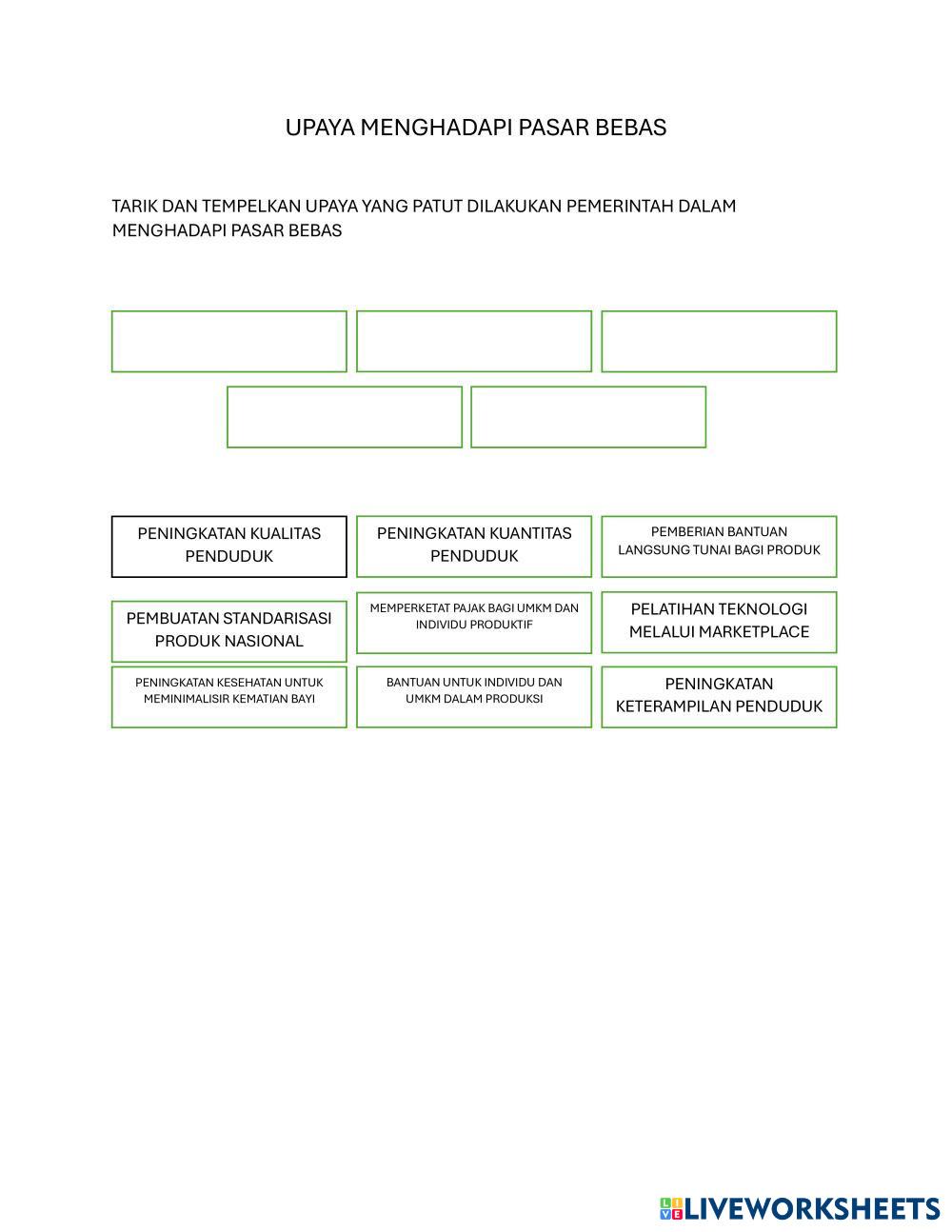 UPAYA MENGHADAPI PASAR BEBAS

TARIK DAN TEMPELKAN UPAYA YANG PATUT DILAKUKAN PEMERINTAH DALAM MENGHADAPI PASAR BEBAS

PENINGKATAN KUALITAS PENDUDUK

PENINGKATAN KUANTITAS PENDUDUK

PEMBERIAN BANTUAN LANGSUNG TUNAI BAGI PRODUK

PEMBUATAN STANDARISASI PRODUK NASIONAL

MEMPERKETAT PAJAK BAGI UMKM DAN INDIVIDU PRODUKTIF

PELATIHAN TEKNOLOGI MELALUI MARKETPLACE

PENINGKATAN KESEHATAN UNTUK MEMINIMALISIR KEMATIAN BAYI

BANTUAN UNTUK INDIVIDU DAN UMKM DALAM PRODUKSI

PENINGKATAN KETERAMPILAN PENDUDUK

LIVEWORKSHEETS